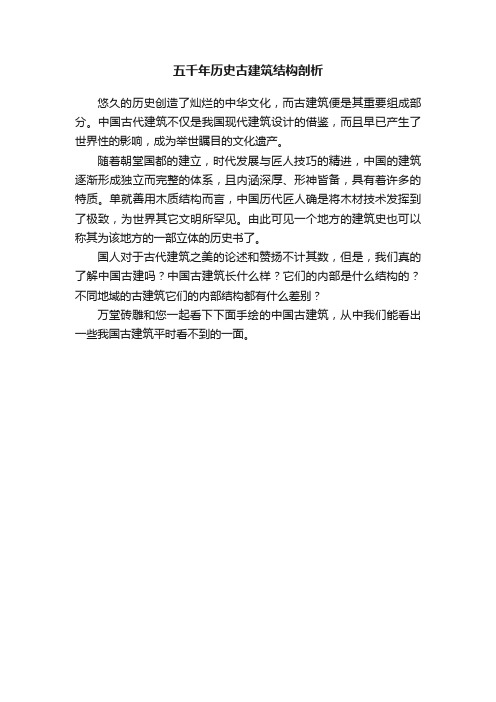 五千年历史古建筑结构剖析

悠久的历史创造了灿烂的中华文化，而古建筑便是其重要组成部分。中国古代建筑不仅是我国现代建筑设计的借鉴，而且早已产生了世界性的影响，成为举世瞩目的文化遗产。

随着朝堂国都的建立，时代发展与匠人技巧的精进，中国的建筑逐渐形成独立而完整的体系，且内涵深厚、形神皆备，具有着许多的特质。单就善用木质结构而言，中国历代匠人确是将木材技术发挥到了极致，为世界其它文明所罕见。由此可见一个地方的建筑史也可以称其为该地方的一部立体的历史书了。

国人对于古代建筑之美的论述和赞扬不计其数，但是，我们真的了解中国古建吗？中国古建筑长什么样？它们的内部是什么结构的？不同地域的古建筑它们的内部结构都有什么差别？

万堂砖雕和您一起看下下面手绘的中国古建筑，从中我们能看出一些我国古建筑平时看不到的一面。